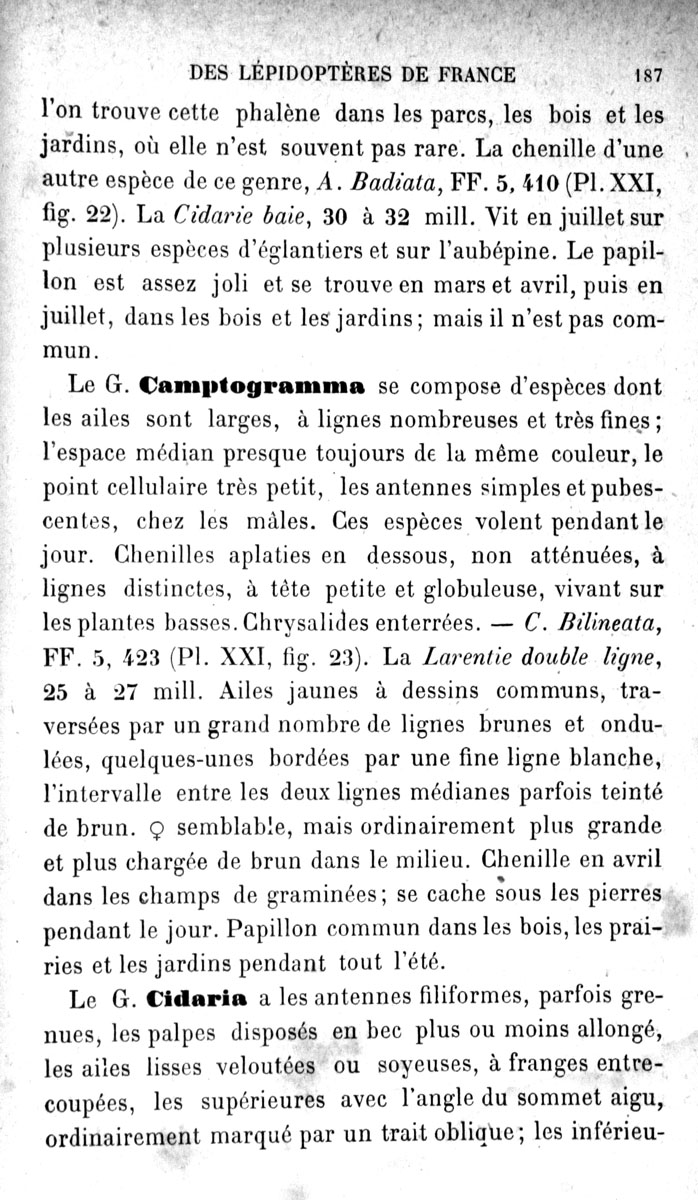 DES LÉPIDOPTÈRES DE FRANCE 187

l'on trouve cette phalène dans les parcs, les bois et les jardins, où elle n'est souvent pas rare. La chenille d'une autre espèce de ce genre, A. Badiata, FF. 5, 410 (Pl. XXI, fig. 22). La Cidarie baie, 30 à 32 mill. Vit en juillet sur plusieurs espèces d'églantiers et sur l'aubépine. Le papillon est assez joli et se trouve en mars et avril, puis en juillet, dans les bois et les jardins; mais il n'est pas commun.

Le G. Camptogramma se compose d'espèces dont les ailes sont larges, à lignes nombreuses et très fines; l'espace médian presque toujours de la même couleur, le point cellulaire très petit, les antennes simples et pubescentes, chez les mâles. Ces espèces volent pendant le jour. Chenilles aplaties en dessous, non atténuées, à lignes distinctes, à tête petite et globuleuse, vivant sur les plantes basses. Chrysalides enterrées. — C. Bilineata, FF. 5, 423 (Pl. XXI, fig. 23). La Larentie double ligne, 25 à 27 mill. Ailes jaunes à dessins communs, traversées par un grand nombre de lignes brunes et ondulées, quelques-unes bordées par une fine ligne blanche, l'intervalle entre les deux lignes médianes parfois teinté de brun. ♀ semblable, mais ordinairement plus grande et plus chargée de brun dans le milieu. Chenille en avril dans les champs de graminées; se cache sous les pierres pendant le jour. Papillon commun dans les bois, les prairies et les jardins pendant tout l'été.

Le G. Cidaria a les antennes filiformes, parfois grenues, les palpes disposés en bec plus ou moins allongé, les ailes lisses veloutées ou soyeuses, à franges entrecoupées, les supérieures avec l'angle du sommet aigu, ordinairement marqué par un trait oblique; les inférieu-